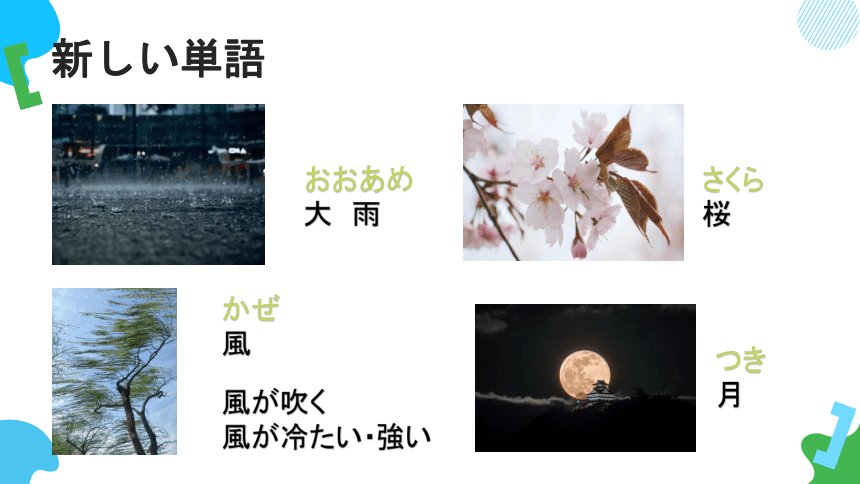 新しい単語

おおあめ
大　雨

さくら
桜

かぜ
風

風が吹く
風が冷たい・強い

つき
月